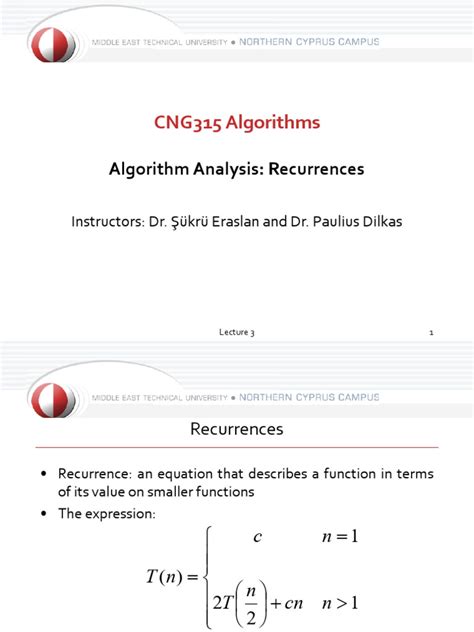 MIDDLE EAST TECHNICAL UNIVERSITY • NORTHERN CYPRUS CAMPUS

CNG315 Algorithms

Algorithm Analysis: Recurrences

Instructors: Dr. Şükrü Eraslan and Dr. Paulius Dilkas

Lecture 3

1

MIDDLE EAST TECHNICAL UNIVERSITY • NORTHERN CYPRUS CAMPUS

Recurrences

• Recurrence: an equation that describes a function in terms of its value on smaller functions
• The expression:

$T(n) = \begin{cases} c & n = 1 \\ 2T\left(\frac{n}{2}\right) + cn & n > 1 \end{cases}$